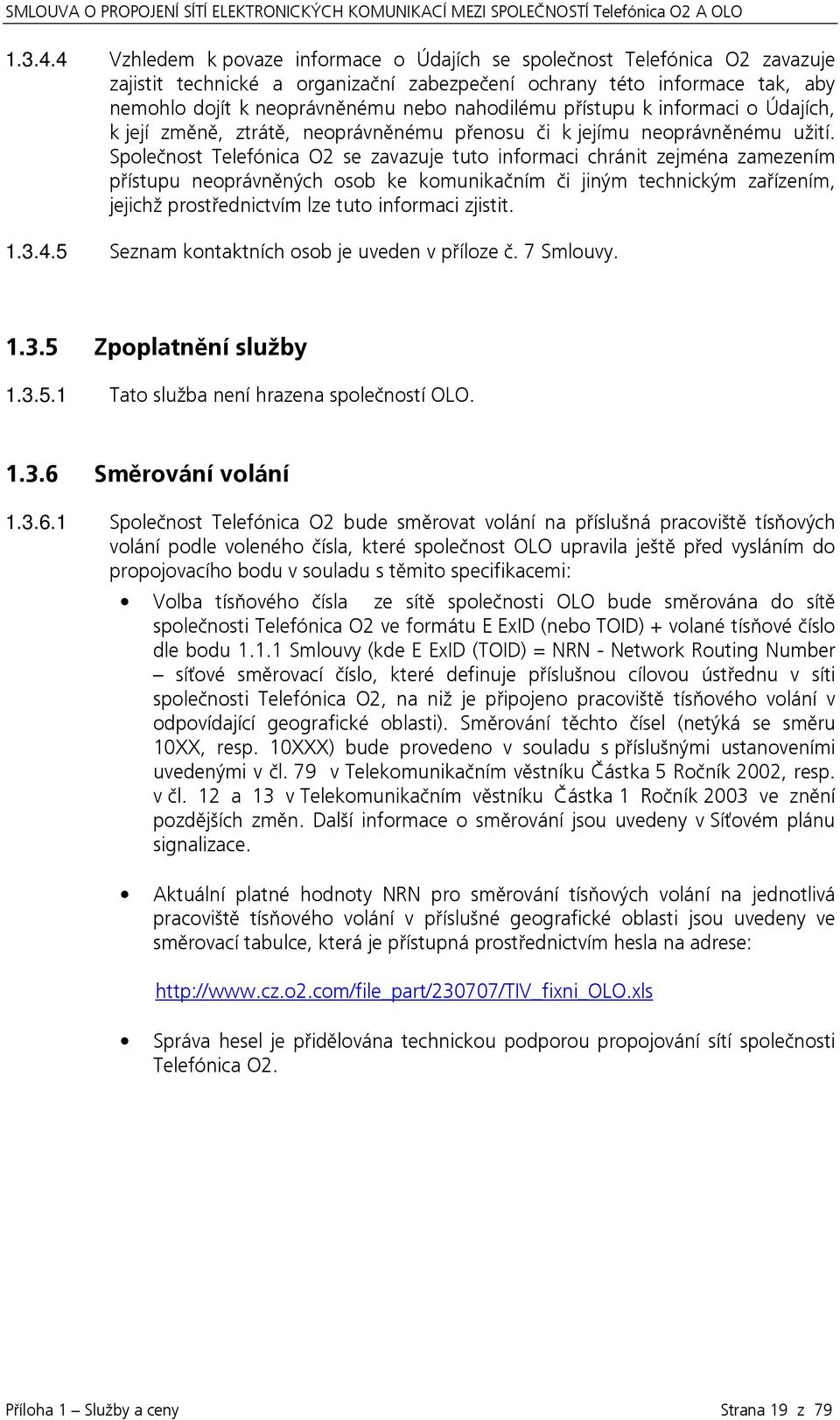 SMLOUVA O PROPOJENÍ SÍTÍ ELEKTRONICKÝCH KOMUNIKACÍ MEZI SPOLEČNOSTÍ Telefónica O2 A OLO

1.3.4.4 Vzhledem k povaze informace o Údajích se společnost Telefónica O2 zavazuje zajistit technické a organizační zabezpečení ochrany této informace tak, aby nemohlo dojít k neoprávněnému nebo nahodilému přístupu k informaci o Údajích, k její změně, ztrátě, neoprávněnému přenosu či k jejímu neoprávněnému užití. Společnost Telefónica O2 se zavazuje tuto informaci chránit zejména zamezením přístupu neoprávněných osob ke komunikačním či jiným technickým zařízením, jejichž prostřednictvím lze tuto informaci zjistit.

1.3.4.5 Seznam kontaktních osob je uveden v příloze č. 7 Smlouvy.

1.3.5 Zpoplatnění služby

1.3.5.1 Tato služba není hrazena společností OLO.

1.3.6 Směrování volání

1.3.6.1 Společnost Telefónica O2 bude směrovat volání na příslušná pracoviště tísňových volání podle voleného čísla, které společnost OLO upravila ještě před vysláním do propojovacího bodu v souladu s těmito specifikacemi:

• Volba tísňového čísla ze sítě společnosti OLO bude směrována do sítě společnosti Telefónica O2 ve formátu E ExID (nebo TOID) + volané tísňové číslo dle bodu 1.1.1 Smlouvy (kde E ExID (TOID) = NRN - Network Routing Number – síťové směrovací číslo, které definuje příslušnou cílovou ústřednu v síti společnosti Telefónica O2, na niž je připojeno pracoviště tísňového volání v odpovídající geografické oblasti). Směrování těchto čísel (netýká se směru 10XX, resp. 10XXX) bude provedeno v souladu s příslušnými ustanoveními uvedenými v čl. 79 v Telekomunikačním věstníku Částka 5 Ročník 2002, resp. v čl. 12 a 13 v Telekomunikačním věstníku Částka 1 Ročník 2003 ve znění pozdějších změn. Další informace o směrování jsou uvedeny v Síťovém plánu signalizace.

• Aktuální platné hodnoty NRN pro směrování tísňových volání na jednotlivá pracoviště tísňového volání v příslušné geografické oblasti jsou uvedeny ve směrovací tabulce, která je přístupná prostřednictvím hesla na adrese:

http://www.cz.o2.com/file_part/230707/TIV_fixni_OLO.xls

• Správa hesel je přidělována technickou podporou propojování sítí společnosti Telefónica O2.

Příloha 1 – Služby a ceny Strana 19 z 79